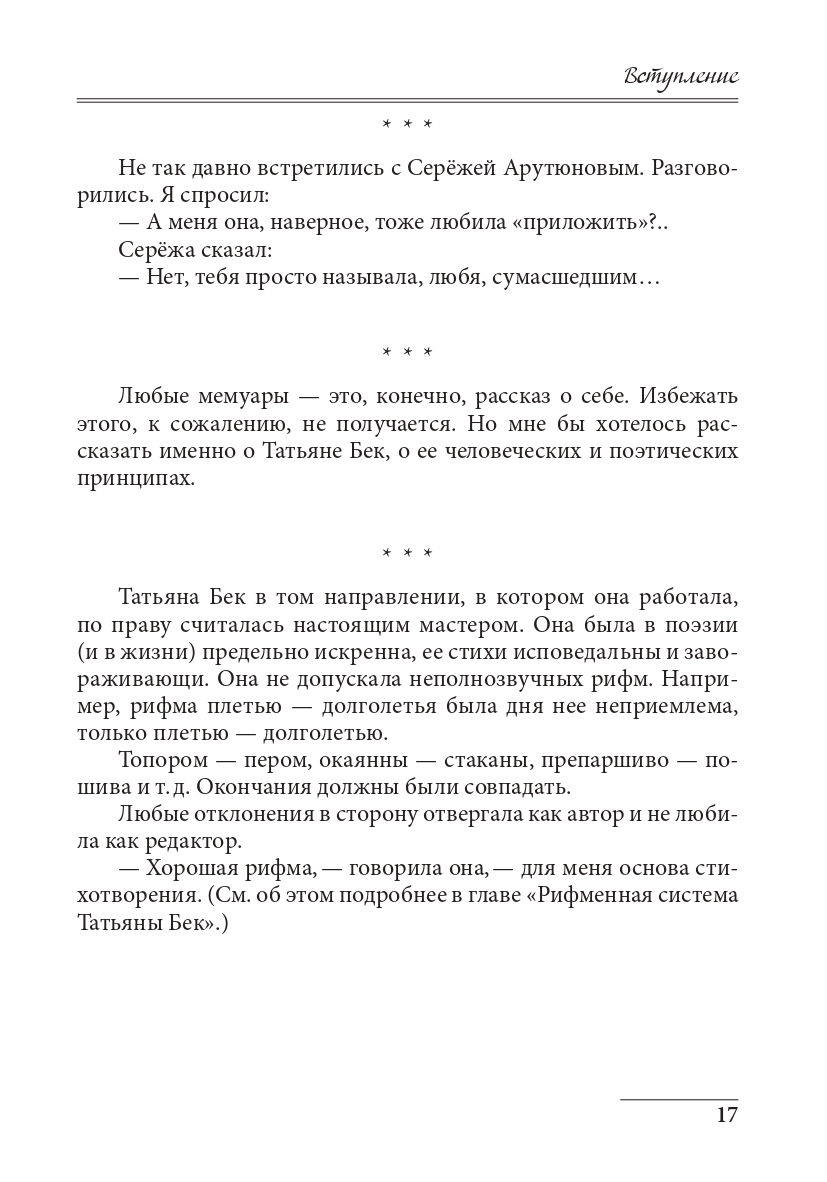 Вступление

* * *

Не так давно встретились с Серёжей Арутюновым. Разговорились. Я спросил:
— А меня она, наверное, тоже любила «приложить»?..
Серёжа сказал:
— Нет, тебя просто называла, любя, сумасшедшим…

* * *

Любые мемуары — это, конечно, рассказ о себе. Избежать этого, к сожалению, не получается. Но мне бы хотелось рассказать именно о Татьяне Бек, о ее человеческих и поэтических принципах.

* * *

Татьяна Бек в том направлении, в котором она работала, по праву считалась настоящим мастером. Она была в поэзии (и в жизни) предельно искренна, ее стихи исповедальны и завораживающи. Она не допускала неполнозвучных рифм. Например, рифма плетью — долголетья была дня нее неприемлема, только плетью — долголетью.
Топором — пером, окаянны — стаканы, препаршиво — пошива и т. д. Окончания должны были совпадать.
Любые отклонения в сторону отвергала как автор и не любила как редактор.
— Хорошая рифма, — говорила она, — для меня основа стихотворения. (См. об этом подробнее в главе «Рифменная система Татьяны Бек».)

17